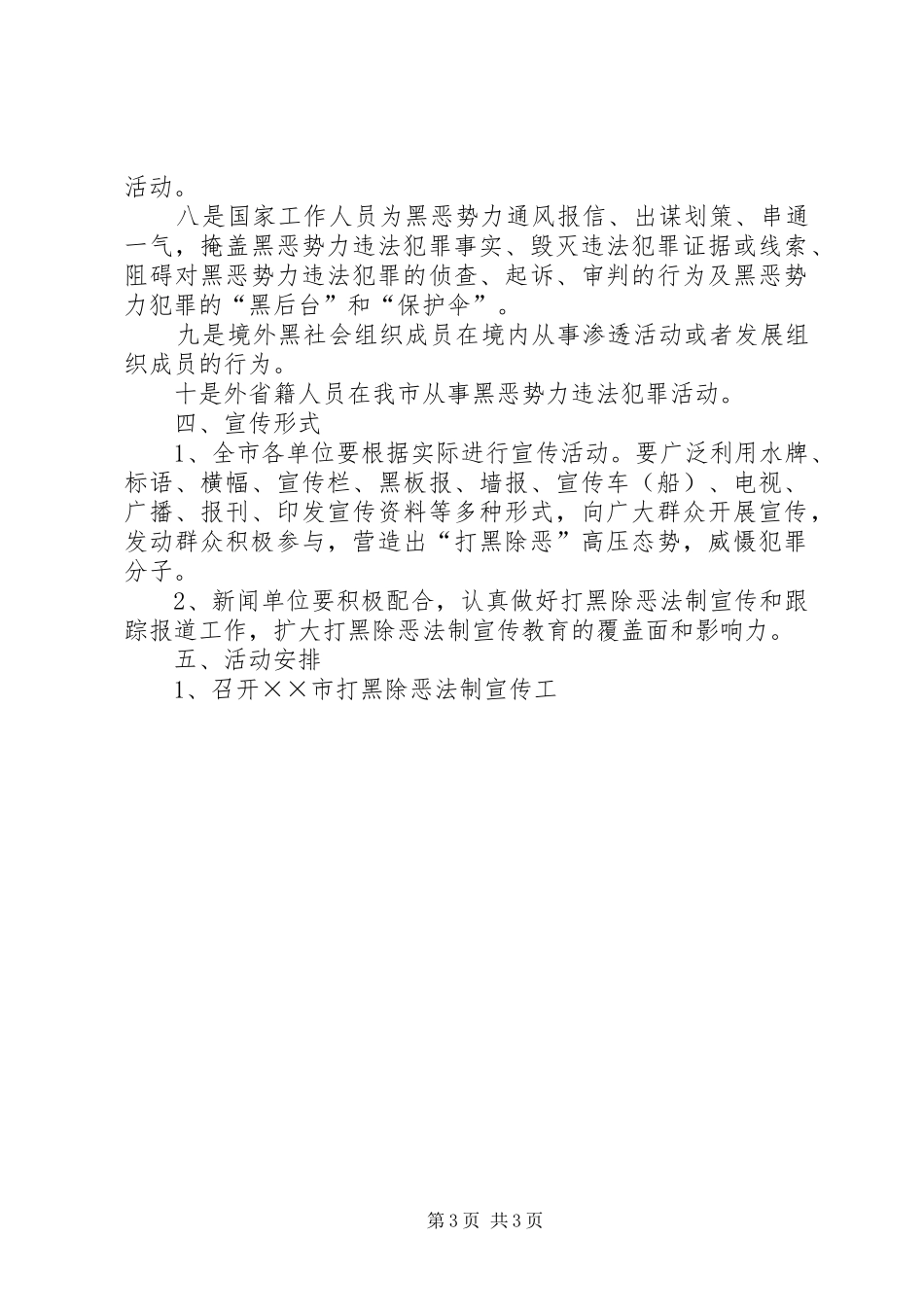 活动。

八是国家工作人员为黑恶势力通风报信、出谋划策、串通一气，掩盖黑恶势力违法犯罪事实、毁灭违法犯罪证据或线索、阻碍对黑恶势力违法犯罪的侦查、起诉、审判的行为及黑恶势力犯罪的“黑后台”和“保护伞”。

九是境外黑社会组织成员在境内从事渗透活动或者发展组织成员的行为。

十是外省籍人员在我市从事黑恶势力违法犯罪活动。

四、宣传形式

1、全市各单位要根据实际进行宣传活动。要广泛利用水牌、标语、横幅、宣传栏、黑板报、墙报、宣传车（船）、电视、广播、报刊、印发宣传资料等多种形式，向广大群众开展宣传，发动群众积极参与，营造出“打黑除恶”高压态势，威慑犯罪分子。

2、新闻单位要积极配合，认真做好打黑除恶法制宣传和跟踪报道工作，扩大打黑除恶法制宣传教育的覆盖面和影响力。

五、活动安排

1、召开××市打黑除恶法制宣传工

第3页 共3页